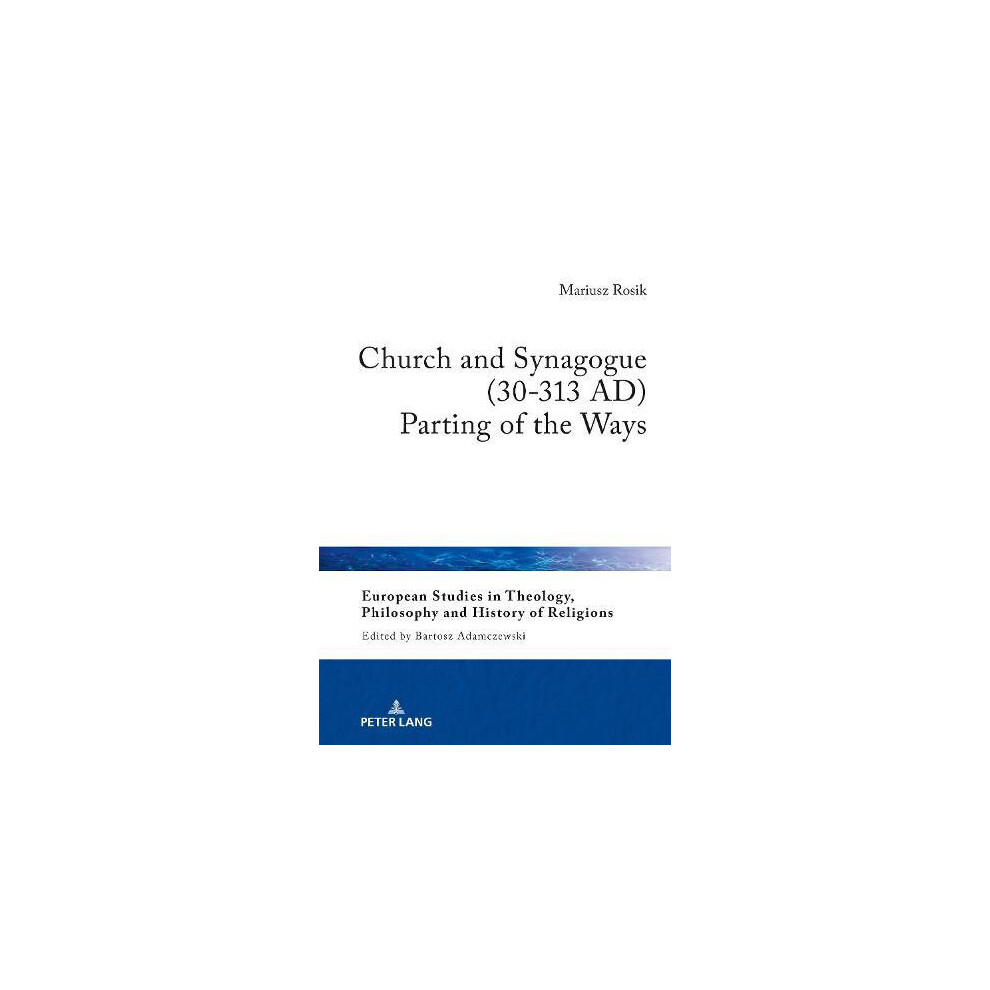 Mariusz Rosik

Church and Synagogue
(30-313 AD)
Parting of the Ways

European Studies in Theology,
Philosophy and History of Religions

Edited by Bartosz Adamczewski

PETER LANG